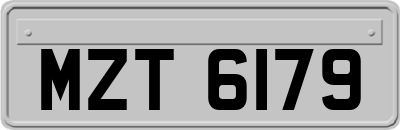 MZT 6179